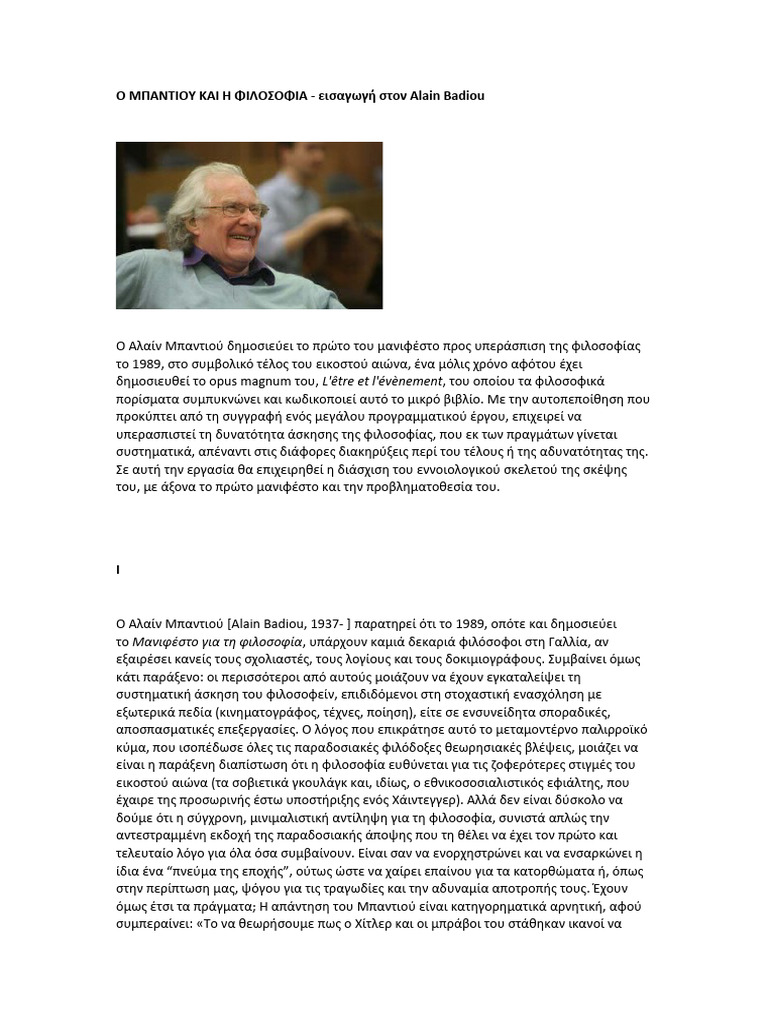 Ο ΜΠΑΝΤΙΟΥ ΚΑΙ Η ΦΙΛΟΣΟΦΙΑ - εισαγωγή στον Alain Badiou

Ο Αλαίν Μπαντιού δημοσιεύει το πρώτο του μανιφέστο προς υπεράσπιση της φιλοσοφίας το 1989, στο συμβολικό τέλος του εικοστού αιώνα, ένα μόλις χρόνο αφότου έχει δημοσιευθεί το opus magnum του, L'être et l'évènement, του οποίου τα φιλοσοφικά πορίσματα συμπυκνώνει και κωδικοποιεί αυτό το μικρό βιβλίο. Με την αυτοπεποίθηση που προκύπτει από τη συγγραφή ενός μεγάλου προγραμματικού έργου, επιχειρεί να υπερασπιστεί τη δυνατότητα άσκησης της φιλοσοφίας, που εκ των πραγμάτων γίνεται συστηματικά, απέναντι στις διάφορες διακηρύξεις περί του τέλους ή της αδυνατότητας της. Σε αυτή την εργασία θα επιχειρηθεί η διάσχιση του εννοιολογικού σκελετού της σκέψης του, με άξονα το πρώτο μανιφέστο και την προβληματοθεσία του.

I

Ο Αλαίν Μπαντιού [Alain Badiou, 1937- ] παρατηρεί ότι το 1989, οπότε και δημοσιεύει το Μανιφέστο για τη φιλοσοφία, υπάρχουν καμιά δεκαριά φιλόσοφοι στη Γαλλία, αν εξαιρέσει κανείς τους σχολιαστές, τους λογίους και τους δοκιμιογράφους. Συμβαίνει όμως κάτι παράξενο: οι περισσότεροι από αυτούς μοιάζουν να έχουν εγκαταλείψει τη συστηματική άσκηση του φιλοσοφείν, επιδιδόμενοι στη στοχαστική ενασχόληση με εξωτερικά πεδία (κινηματογράφος, τέχνες, ποίηση), είτε σε ενσυνείδητα σποραδικές, αποσπασματικές επεξεργασίες. Ο λόγος που επικράτησε αυτό το μεταμοντέρνο παλιρροϊκό κύμα, που ισοπέδωσε όλες τις παραδοσιακές φιλόδοξες θεωρησιακές βλέψεις, μοιάζει να είναι η παράξενη διαπίστωση ότι η φιλοσοφία ευθύνεται για τις ζοφερότερες στιγμές του εικοστού αιώνα (τα σοβιετικά γκουλάγκ και, ιδίως, ο εθνικοσοσιαλιστικός εφιάλτης, που έχαιρε της προσωρινής έστω υποστήριξης ενός Χάιντεγγερ). Αλλά δεν είναι δύσκολο να δούμε ότι η σύγχρονη, μινιμαλιστική αντίληψη για τη φιλοσοφία, συνιστά απλώς την αντεστραμμένη εκδοχή της παραδοσιακής άποψης που τη θέλει να έχει τον πρώτο και τελευταίο λόγο για όλα όσα συμβαίνουν. Είναι σαν να ενορχηστρώνει και να ενσαρκώνει η ίδια ένα "πνεύμα της εποχής", ούτως ώστε να χαίρει επαίνου για τα κατορθώματα ή, όπως στην περίπτωση μας, ψόγου για τις τραγωδίες και την αδυναμία αποτροπής τους. Έχουν όμως έτσι τα πράγματα; Η απάντηση του Μπαντιού είναι κατηγορηματικά αρνητική, αφού συμπεραίνει: «Το να θεωρήσουμε πως ο Χίτλερ και οι μπράβοι του στάθηκαν ικανοί να